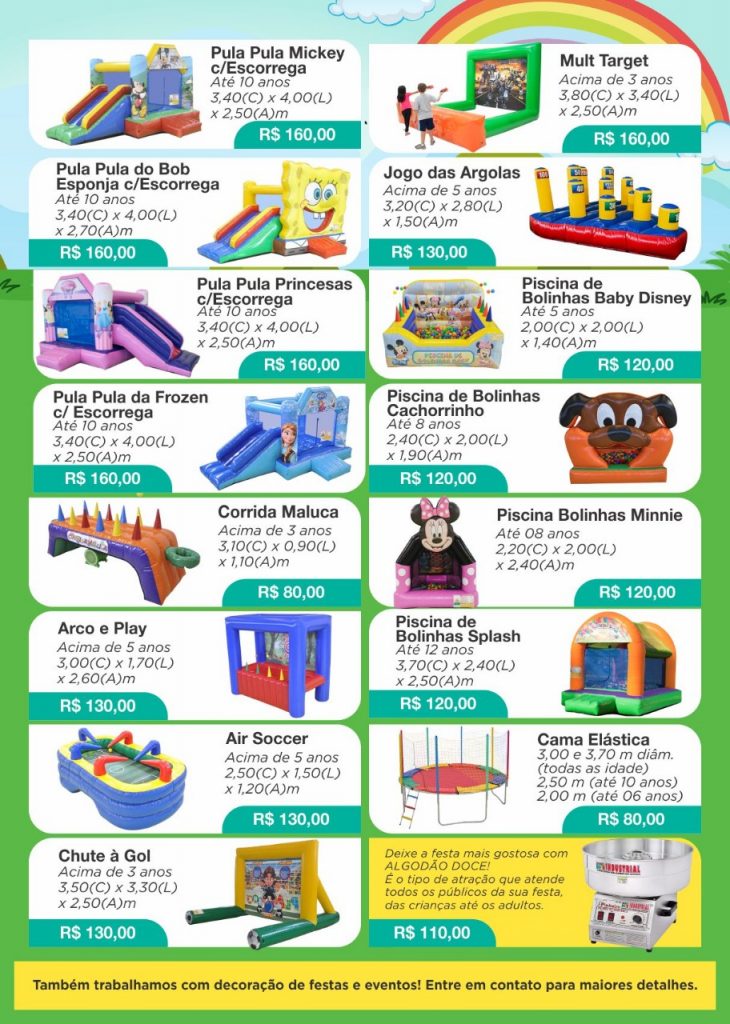 Pula Pula Mickey c/Escorrega
Até 10 anos
3,40(C) x 4,00(L) x 2,50(A)m
R$ 160,00

Pula Pula do Bob Esponja c/Escorrega
Até 10 anos
3,40(C) x 4,00(L) x 2,70(A)m
R$ 160,00

Pula Pula Princesas c/Escorrega
Até 10 anos
3,40(C) x 4,00(L) x 2,50(A)m
R$ 160,00

Pula Pula da Frozen c/ Escorrega
Até 10 anos
3,40(C) x 4,00(L) x 2,50(A)m
R$ 160,00

Corrida Maluca
Acima de 3 anos
3,10(C) x 0,90(L) x 1,10(A)m
R$ 80,00

Arco e Play
Acima de 5 anos
3,00(C) x 1,70(L) x 2,60(A)m
R$ 130,00

Air Soccer
Acima de 5 anos
2,50(C) x 1,50(L) x 1,20(A)m
R$ 130,00

Chute à Gol
Acima de 3 anos
3,50(C) x 3,30(L) x 2,50(A)m
R$ 130,00

Mult Target
Acima de 3 anos
3,80(C) x 3,40(L) x 2,50(A)m
R$ 160,00

Jogo das Argolas
Acima de 5 anos
3,20(C) x 2,80(L) x 1,50(A)m
R$ 130,00

Piscina de Bolinhas Baby Disney
Até 5 anos
2,00(C) x 2,00(L) x 1,40(A)m
R$ 120,00

Piscina de Bolinhas Cachorrinho
Até 8 anos
2,40(C) x 2,00(L) x 1,90(A)m
R$ 120,00

Piscina Bolinhas Minnie
Até 08 anos
2,20(C) x 2,00(L) x 2,40(A)m
R$ 120,00

Piscina de Bolinhas Splash
Até 12 anos
3,70(C) x 2,40(L) x 2,50(A)m
R$ 120,00

Cama Elástica
3,00 e 3,70 m diâm.
(todas as idade)
2,50 m (até 10 anos)
2,00 m (até 06 anos)
R$ 80,00

Deixe a festa mais gostosa com ALGODÃO DOCE! É o tipo de atração que atende todos os públicos da sua festa, das crianças até os adultos.
R$ 110,00

Também trabalhamos com decoração de festas e eventos! Entre em contato para maiores detalhes.